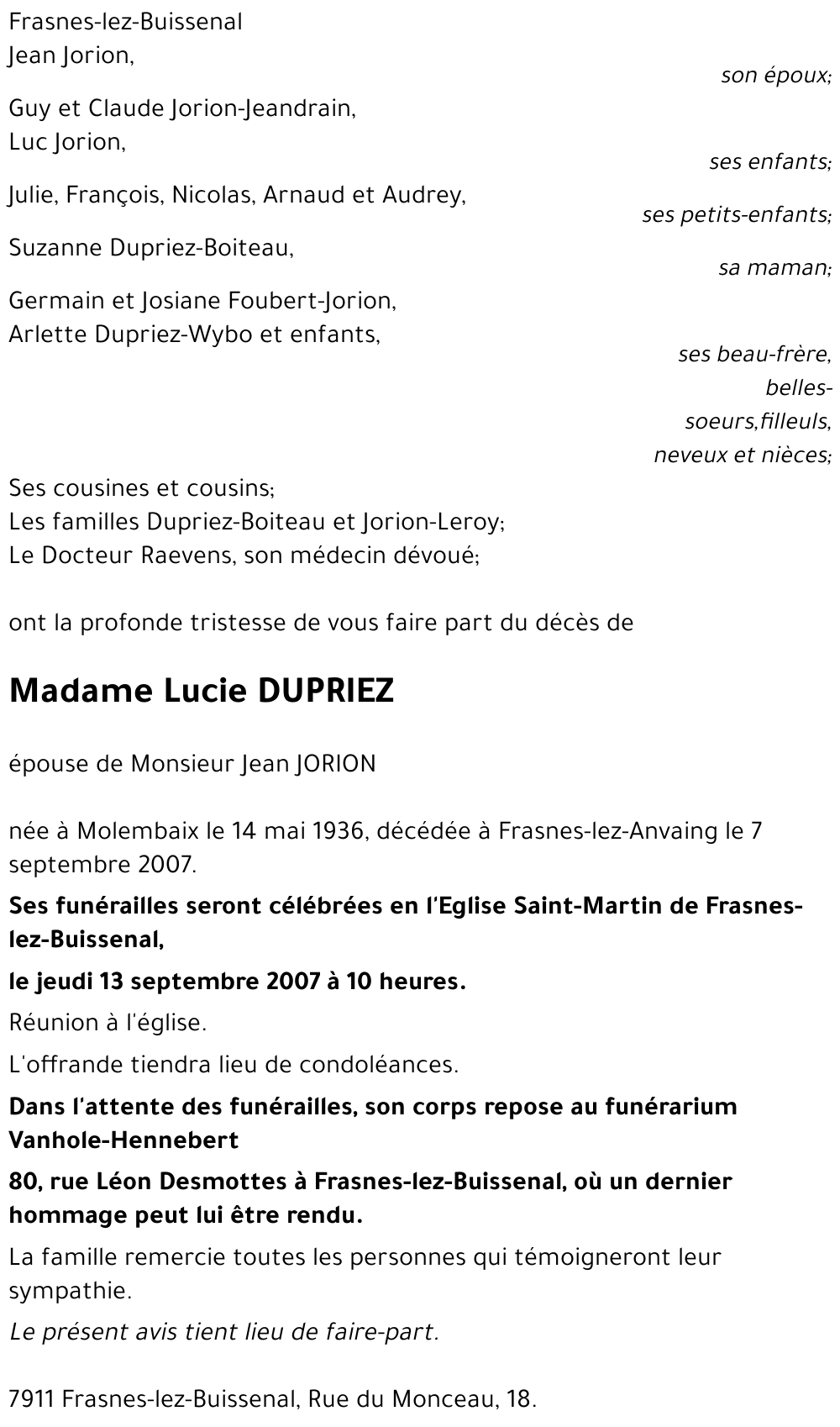 Frasnes-lez-Buissenal
Jean Jorion,
son époux;

Guy et Claude Jorion-Jeandrain,
Luc Jorion,
ses enfants;

Julie, François, Nicolas, Arnaud et Audrey,
ses petits-enfants;

Suzanne Dupriez-Boiteau,
sa maman;

Germain et Josiane Foubert-Jorion,
Arlette Dupriez-Wybo et enfants,
ses beau-frère, belles-soeurs,filleuls, neveux et nièces;

Ses cousines et cousins;
Les familles Dupriez-Boiteau et Jorion-Leroy;
Le Docteur Raevens, son médecin dévoué;

ont la profonde tristesse de vous faire part du décès de

Madame Lucie DUPRIEZ

épouse de Monsieur Jean JORION

née à Molembaix le 14 mai 1936, décédée à Frasnes-lez-Anvaing le 7 septembre 2007.

Ses funérailles seront célébrées en l'Eglise Saint-Martin de Frasnes-lez-Buissenal,

le jeudi 13 septembre 2007 à 10 heures.

Réunion à l'église.

L'offrande tiendra lieu de condoléances.

Dans l'attente des funérailles, son corps repose au funérarium Vanhole-Hennebert

80, rue Léon Desmottes à Frasnes-lez-Buissenal, où un dernier hommage peut lui être rendu.

La famille remercie toutes les personnes qui témoigneront leur sympathie.

Le présent avis tient lieu de faire-part.

7911 Frasnes-lez-Buissenal, Rue du Monceau, 18.